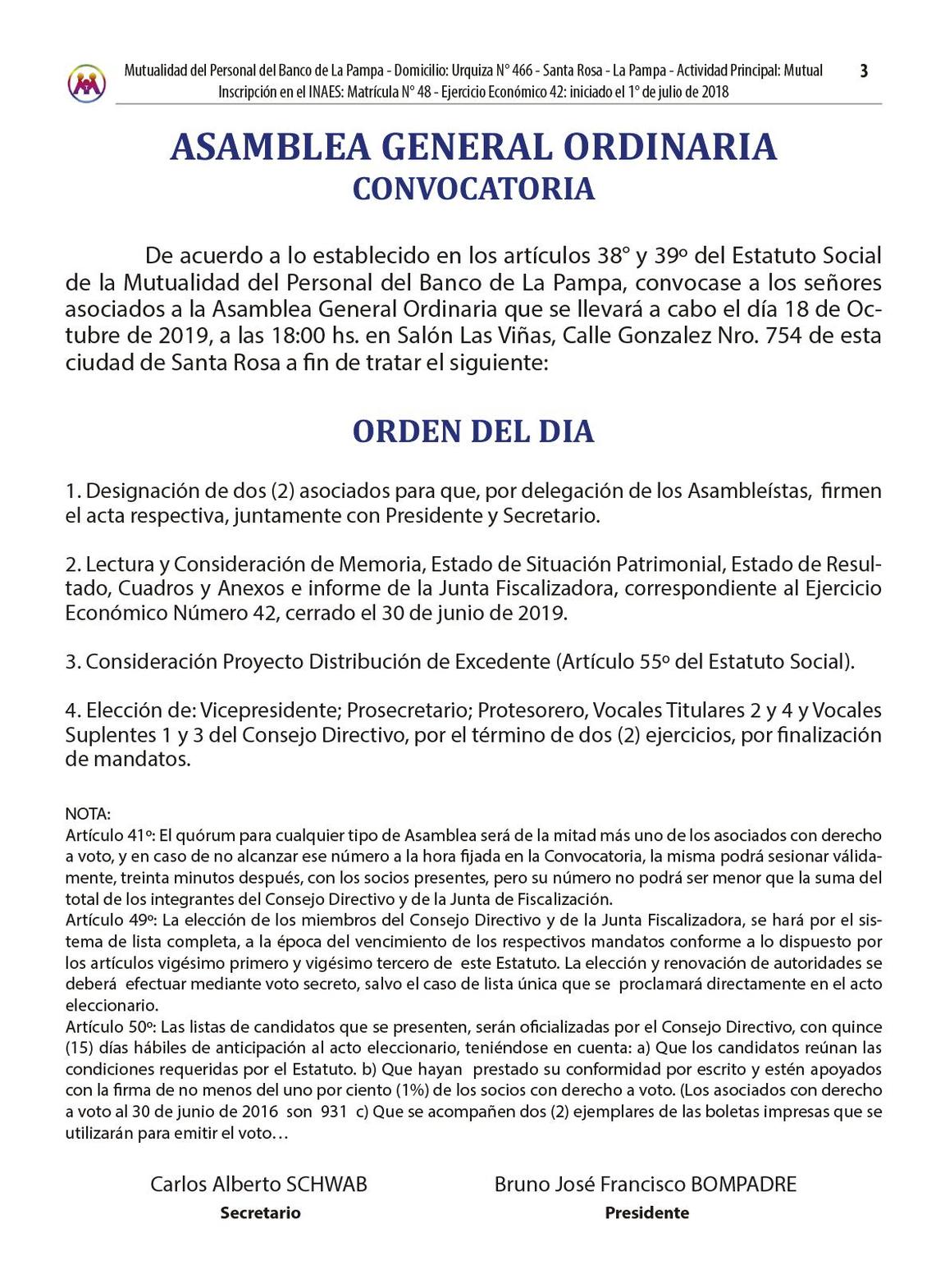 Mutualidad del Personal del Banco de La Pampa - Domicilio: Urquiza N° 466 - Santa Rosa - La Pampa - Actividad Principal: Mutual
Inscripción en el INAES: Matrícula N° 48 - Ejercicio Económico 42: iniciado el 1° de julio de 2018

3

ASAMBLEA GENERAL ORDINARIA
CONVOCATORIA

De acuerdo a lo establecido en los artículos 38° y 39º del Estatuto Social de la Mutualidad del Personal del Banco de La Pampa, convocase a los señores asociados a la Asamblea General Ordinaria que se llevará a cabo el día 18 de Octubre de 2019, a las 18:00 hs. en Salón Las Viñas, Calle Gonzalez Nro. 754 de esta ciudad de Santa Rosa a fin de tratar el siguiente:

ORDEN DEL DIA

1. Designación de dos (2) asociados para que, por delegación de los Asambleístas, firmen el acta respectiva, juntamente con Presidente y Secretario.

2. Lectura y Consideración de Memoria, Estado de Situación Patrimonial, Estado de Resultado, Cuadros y Anexos e informe de la Junta Fiscalizadora, correspondiente al Ejercicio Económico Número 42, cerrado el 30 de junio de 2019.

3. Consideración Proyecto Distribución de Excedente (Artículo 55º del Estatuto Social).

4. Elección de: Vicepresidente; Prosecretario; Protesorero, Vocales Titulares 2 y 4 y Vocales Suplentes 1 y 3 del Consejo Directivo, por el término de dos (2) ejercicios, por finalización de mandatos.

NOTA:
Artículo 41º: El quórum para cualquier tipo de Asamblea será de la mitad más uno de los asociados con derecho a voto, y en caso de no alcanzar ese número a la hora fijada en la Convocatoria, la misma podrá sesionar válidamente, treinta minutos después, con los socios presentes, pero su número no podrá ser menor que la suma del total de los integrantes del Consejo Directivo y de la Junta de Fiscalización.
Artículo 49º: La elección de los miembros del Consejo Directivo y de la Junta Fiscalizadora, se hará por el sistema de lista completa, a la época del vencimiento de los respectivos mandatos conforme a lo dispuesto por los artículos vigésimo primero y vigésimo tercero de este Estatuto. La elección y renovación de autoridades se deberá efectuar mediante voto secreto, salvo el caso de lista única que se proclamará directamente en el acto eleccionario.
Artículo 50º: Las listas de candidatos que se presenten, serán oficializadas por el Consejo Directivo, con quince (15) días hábiles de anticipación al acto eleccionario, teniéndose en cuenta: a) Que los candidatos reúnan las condiciones requeridas por el Estatuto. b) Que hayan prestado su conformidad por escrito y estén apoyados con la firma de no menos del uno por ciento (1%) de los socios con derecho a voto. (Los asociados con derecho a voto al 30 de junio de 2016 son 931 c) Que se acompañen dos (2) ejemplares de las boletas impresas que se utilizarán para emitir el voto…

Carlos Alberto SCHWAB
Secretario

Bruno José Francisco BOMPADRE
Presidente